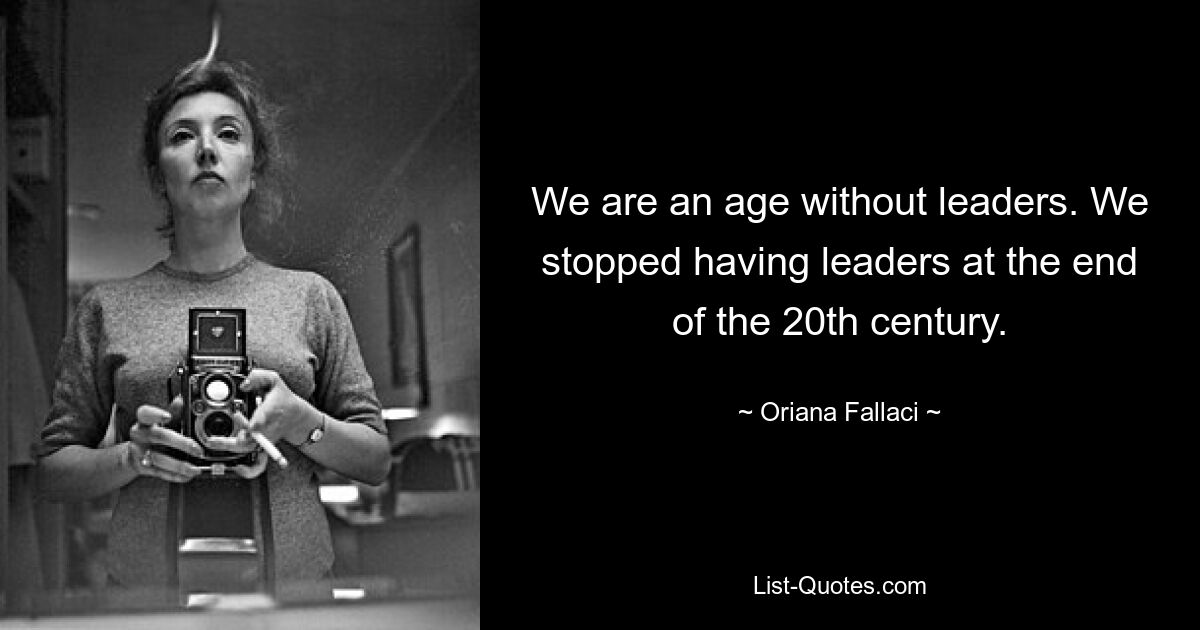 We are an age without leaders. We stopped having leaders at the end of the 20th century.

~ Oriana Fallaci ~

List-Quotes.com